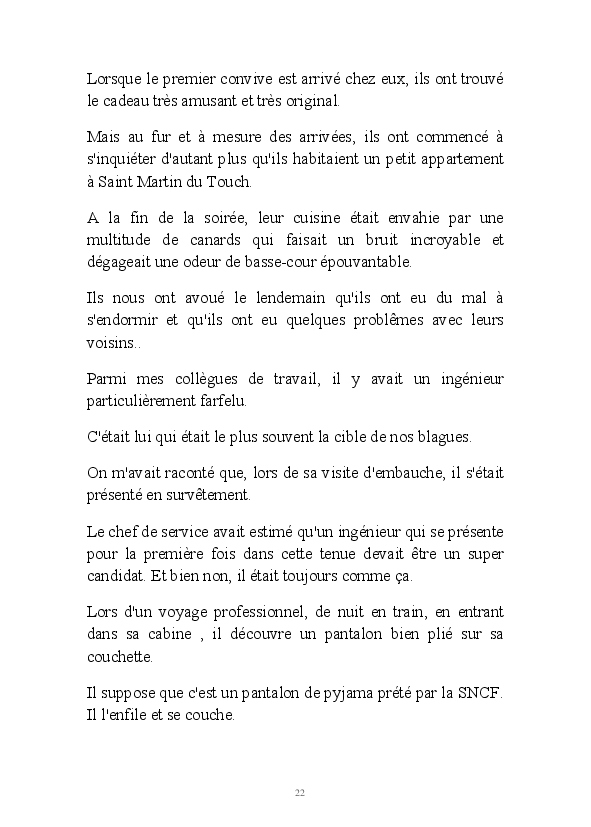 Lorsque le premier convive est arrivé chez eux, ils ont trouvé le cadeau très amusant et très original.

Mais au fur et à mesure des arrivées, ils ont commencé à s'inquiéter d'autant plus qu'ils habitaient un petit appartement à Saint Martin du Touch.

A la fin de la soirée, leur cuisine était envahie par une multitude de canards qui faisait un bruit incroyable et dégageait une odeur de basse-cour épouvantable.

Ils nous ont avoué le lendemain qu'ils ont eu du mal à s'endormir et qu'ils ont eu quelques problêmes avec leurs voisins..

Parmi mes collègues de travail, il y avait un ingénieur particulièrement farfelu.

C'était lui qui était le plus souvent la cible de nos blagues.

On m'avait raconté que, lors de sa visite d'embauche, il s'était présenté en survêtement.

Le chef de service avait estimé qu'un ingénieur qui se présente pour la première fois dans cette tenue devait être un super candidat. Et bien non, il était toujours comme ça.

Lors d'un voyage professionnel, de nuit en train, en entrant dans sa cabine , il découvre un pantalon bien plié sur sa couchette.

Il suppose que c'est un pantalon de pyjama prété par la SNCF. Il l'enfile et se couche.

22